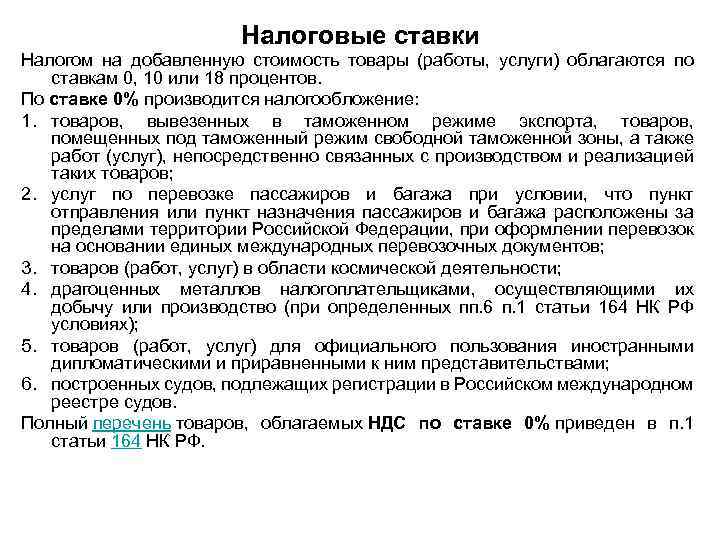 Налоговые ставки

Налогом на добавленную стоимость товары (работы, услуги) облагаются по ставкам 0, 10 или 18 процентов.

По ставке 0% производится налогообложение:

1. товаров, вывезенных в таможенном режиме экспорта, товаров, помещенных под таможенный режим свободной таможенной зоны, а также работ (услуг), непосредственно связанных с производством и реализацией таких товаров;
2. услуг по перевозке пассажиров и багажа при условии, что пункт отправления или пункт назначения пассажиров и багажа расположены за пределами территории Российской Федерации, при оформлении перевозок на основании единых международных перевозочных документов;
3. товаров (работ, услуг) в области космической деятельности;
4. драгоценных металлов налогоплательщиками, осуществляющими их добычу или производство (при определенных пп.6 п.1 статьи 164 НК РФ условиях);
5. товаров (работ, услуг) для официального пользования иностранными дипломатическими и приравненными к ним представительствами;
6. построенных судов, подлежащих регистрации в Российском международном реестре судов.

Полный перечень товаров, облагаемых НДС по ставке 0% приведен в п.1 статьи 164 НК РФ.